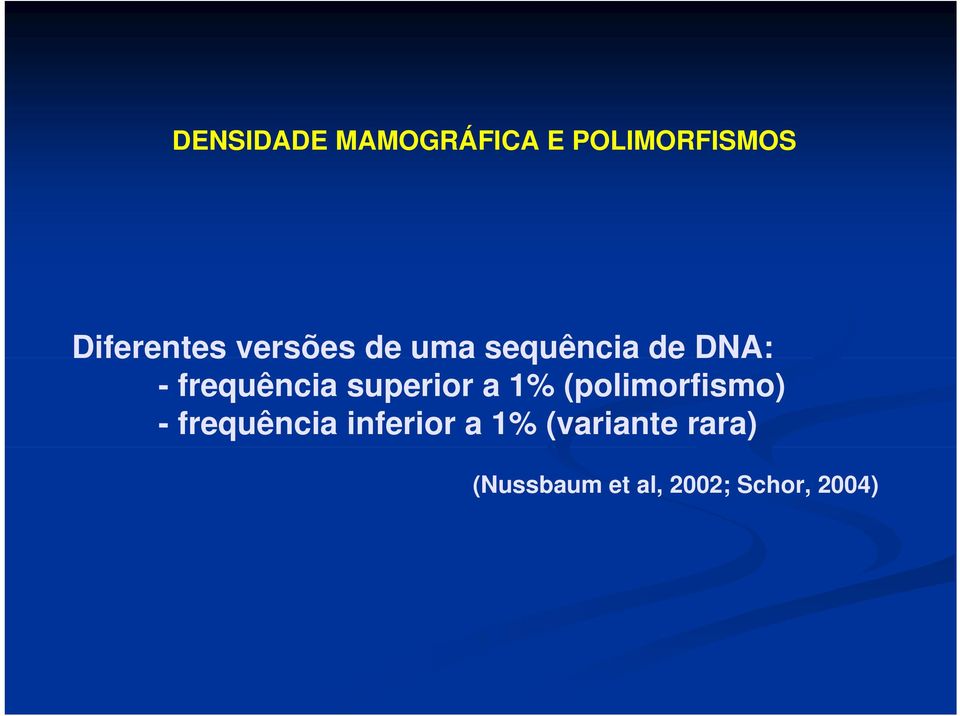 DENSIDADE MAMOGRÁFICA E POLIMORFISMOS

Diferentes versões de uma sequência de DNA:
- frequência superior a 1% (polimorfismo)
- frequência inferior a 1% (variante rara)

(Nussbaum et al, 2002; Schor, 2004)